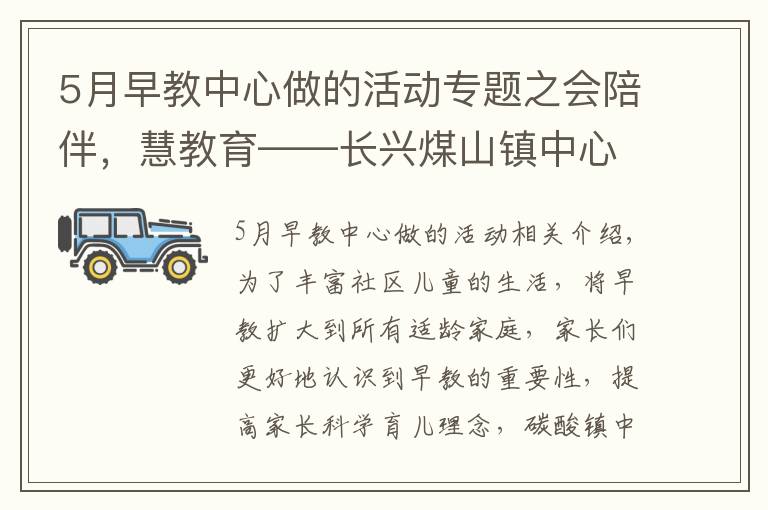 5月早教中心做的活动专题之会陪伴，慧教育——长兴煤山镇中心

5月早教中心做的活动相关介绍，为了丰富社区儿童的生活，将早教扩大到所有适龄家庭，家长们更好地认识到早教的重要性，提高家长科学育儿理念，碳酸镇中